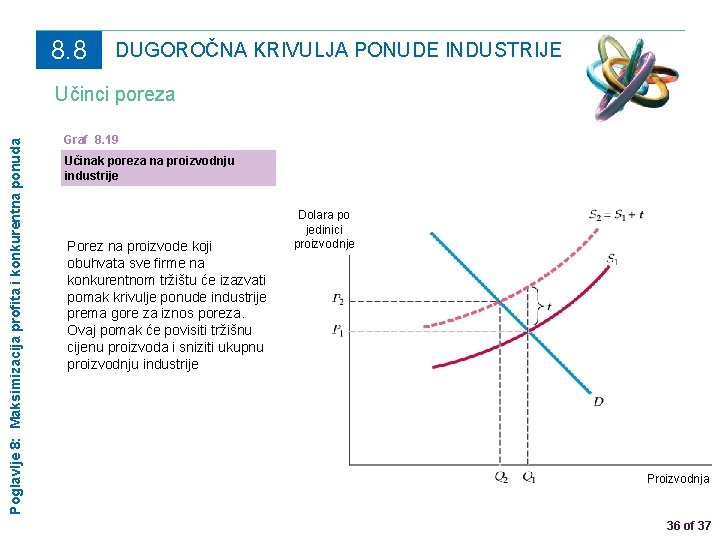 8.8 DUGOROČNA KRIVULJA PONUDE INDUSTRIJE

Učinci poreza

Poglavlje 8: Maksimizacija profita i konkurentna ponuda

Graf 8.19

Učinak poreza na proizvodnju industrije

Porez na proizvode koji obuhvata sve firme na konkurentnom tržištu će izazvati pomak krivulje ponude industrije prema gore za iznos poreza. Ovaj pomak će povisiti tržišnu cijenu proizvoda i sniziti ukupnu proizvodnju industrije

Dolara po jedinici proizvodnje

$S_2 = S_1 + t$

$S_1$

$t$

$P_2$

$P_1$

$D$

$Q_2$ $Q_1$

Proizvodnja

36 of 37